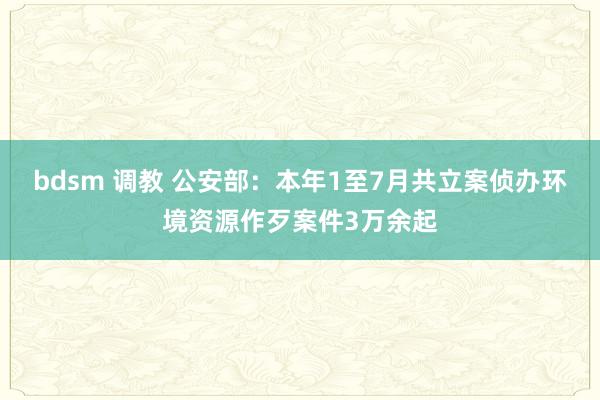 bdsm 调教 公安部：本年1至7月共立案侦办环境资源作歹案件3万余起